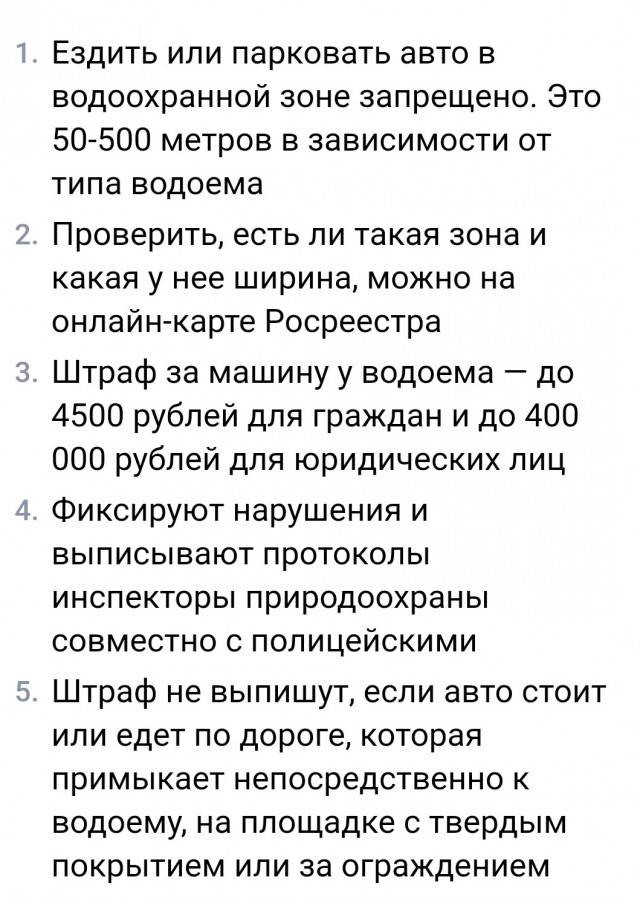 1. Ездить или парковать авто в водоохранной зоне запрещено. Это 50-500 метров в зависимости от типа водоема
2. Проверить, есть ли такая зона и какая у нее ширина, можно на онлайн-карте Росреестра
3. Штраф за машину у водоема — до 4500 рублей для граждан и до 400 000 рублей для юридических лиц
4. Фиксируют нарушения и выписывают протоколы инспекторы природоохраны совместно с полицейскими
5. Штраф не выпишут, если авто стоит или едет по дороге, которая примыкает непосредственно к водоему, на площадке с твердым покрытием или за ограждением